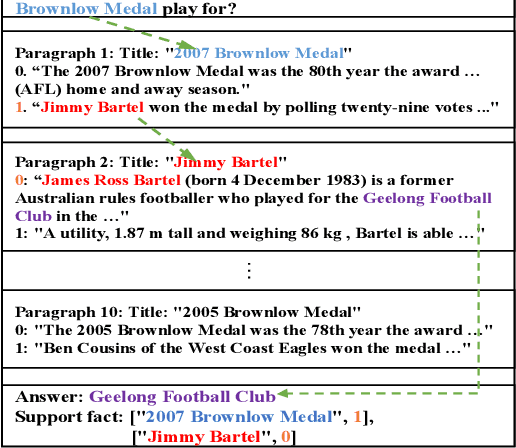 Brownlow Medal play for?

Paragraph 1: Title: "2007 Brownlow Medal"
0. “The 2007 Brownlow Medal was the 80th year the award ... (AFL) home and away season."
1. “Jimmy Bartel won the medal by polling twenty-nine votes ..."

Paragraph 2: Title: "Jimmy Bartel"
0: “James Ross Bartel (born 4 December 1983) is a former Australian rules footballer who played for the Geelong Football Club in the ..."
1: "A utility, 1.87 m tall and weighing 86 kg , Bartel is able ..."

⋮

Paragraph 10: Title: "2005 Brownlow Medal"
0: "The 2005 Brownlow Medal was the 78th year the award ..."
1: "Ben Cousins of the West Coast Eagles won the medal ..."

Answer: Geelong Football Club
Support fact: ["2007 Brownlow Medal", 1],
["Jimmy Bartel", 0]